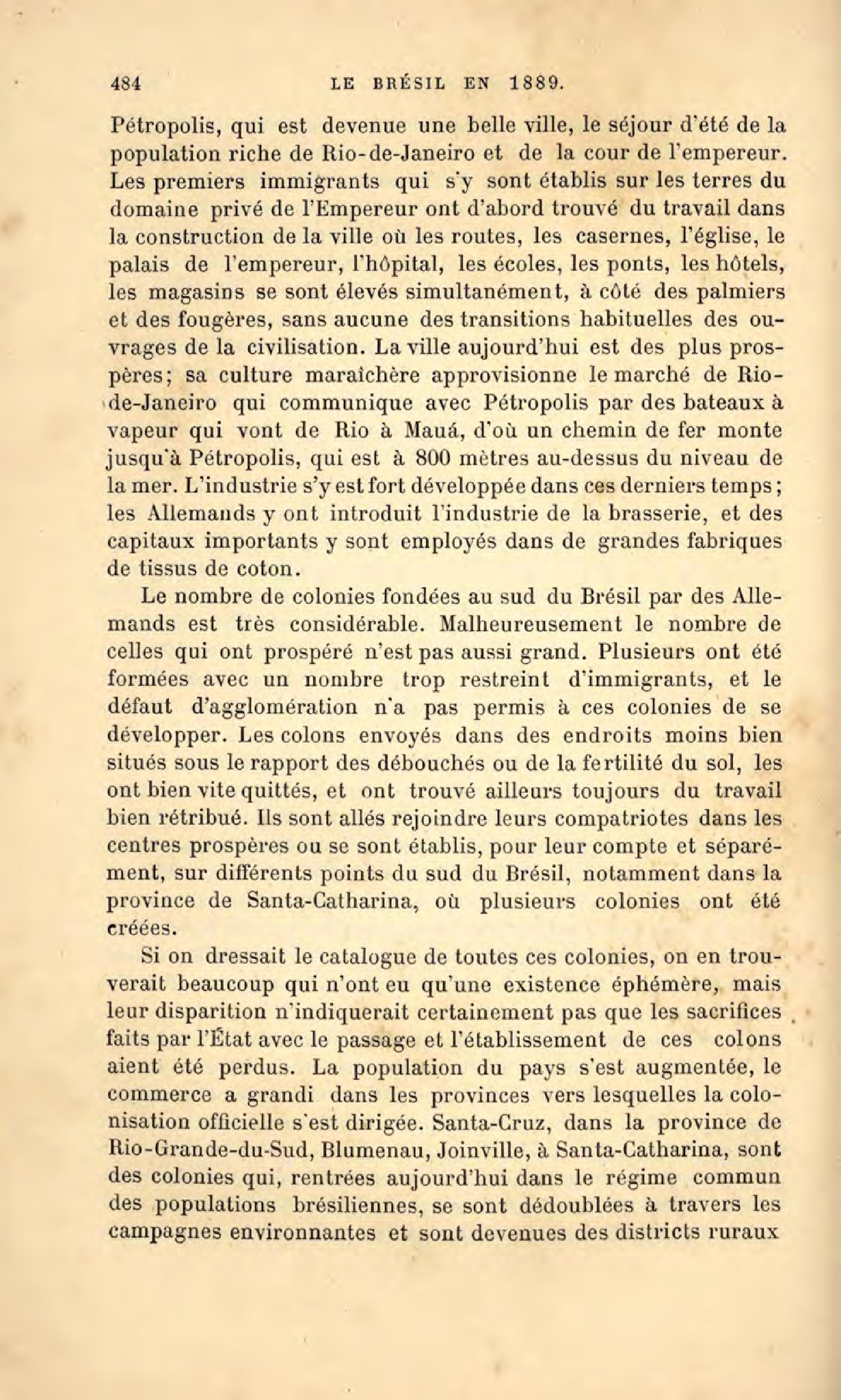 484 LE BRÉSIL EN 1889.

Pétropolis, qui est devenue une belle ville, le séjour d'été de la population riche de Rio-de-Janeiro et de la cour de l'empereur. Les premiers immigrants qui s'y sont établis sur les terres du domaine privé de l'Empereur ont d'abord trouvé du travail dans la construction de la ville où les routes, les casernes, l'église, le palais de l'empereur, l'hôpital, les écoles, les ponts, les hôtels, les magasins se sont élevés simultanément, à côté des palmiers et des fougères, sans aucune des transitions habituelles des ouvrages de la civilisation. La ville aujourd'hui est des plus prospères; sa culture maraîchère approvisionne le marché de Rio-de-Janeiro qui communique avec Pétropolis par des bateaux à vapeur qui vont de Rio à Mauá, d'où un chemin de fer monte jusqu'à Pétropolis, qui est à 800 mètres au-dessus du niveau de la mer. L'industrie s'y est fort développée dans ces derniers temps; les Allemands y ont introduit l'industrie de la brasserie, et des capitaux importants y sont employés dans de grandes fabriques de tissus de coton.

Le nombre de colonies fondées au sud du Brésil par des Allemands est très considérable. Malheureusement le nombre de celles qui ont prospéré n'est pas aussi grand. Plusieurs ont été formées avec un nombre trop restreint d'immigrants, et le défaut d'agglomération n'a pas permis à ces colonies de se développer. Les colons envoyés dans des endroits moins bien situés sous le rapport des débouchés ou de la fertilité du sol, les ont bien vite quittés, et ont trouvé ailleurs toujours du travail bien rétribué. Ils sont allés rejoindre leurs compatriotes dans les centres prospères ou se sont établis, pour leur compte et séparément, sur différents points du sud du Brésil, notamment dans la province de Santa-Catharina, où plusieurs colonies ont été créées.

Si on dressait le catalogue de toutes ces colonies, on en trouverait beaucoup qui n'ont eu qu'une existence éphémère, mais leur disparition n'indiquerait certainement pas que les sacrifices faits par l'État avec le passage et l'établissement de ces colons aient été perdus. La population du pays s'est augmentée, le commerce a grandi dans les provinces vers lesquelles la colonisation officielle s'est dirigée. Santa-Cruz, dans la province de Rio-Grande-du-Sud, Blumenau, Joinville, à Santa-Catharina, sont des colonies qui, rentrées aujourd'hui dans le régime commun des populations brésiliennes, se sont dédoublées à travers les campagnes environnantes et sont devenues des districts ruraux